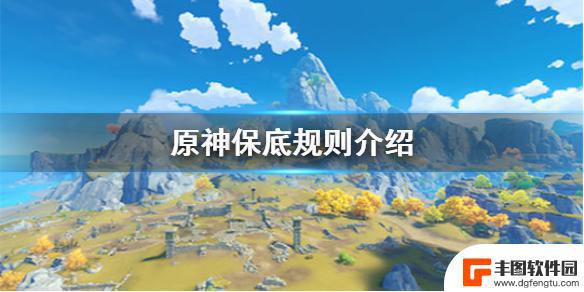 原神保底规则介绍

丰图软件园
www.dgfengtu.com